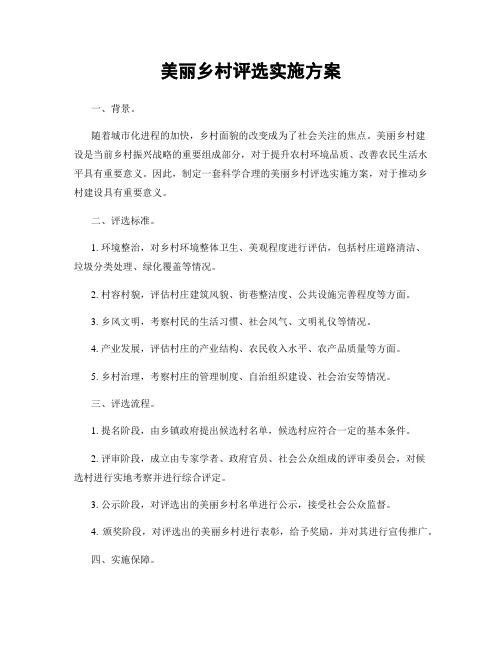 美丽乡村评选实施方案

一、背景。

随着城市化进程的加快，乡村面貌的改变成为了社会关注的焦点。美丽乡村建设是当前乡村振兴战略的重要组成部分，对于提升农村环境品质、改善农民生活水平具有重要意义。因此，制定一套科学合理的美丽乡村评选实施方案，对于推动乡村建设具有重要意义。

二、评选标准。

1. 环境整治，对乡村环境整体卫生、美观程度进行评估，包括村庄道路清洁、垃圾分类处理、绿化覆盖等情况。

2. 村容村貌，评估村庄建筑风貌、街巷整洁度、公共设施完善程度等方面。

3. 乡风文明，考察村民的生活习惯、社会风气、文明礼仪等情况。

4. 产业发展，评估村庄的产业结构、农民收入水平、农产品质量等方面。

5. 乡村治理，考察村庄的管理制度、自治组织建设、社会治安等情况。

三、评选流程。

1. 提名阶段，由乡镇政府提出候选村名单，候选村应符合一定的基本条件。

2. 评审阶段，成立由专家学者、政府官员、社会公众组成的评审委员会，对候选村进行实地考察并进行综合评定。

3. 公示阶段，对评选出的美丽乡村名单进行公示，接受社会公众监督。

4. 颁奖阶段，对评选出的美丽乡村进行表彰，给予奖励，并对其进行宣传推广。

四、实施保障。